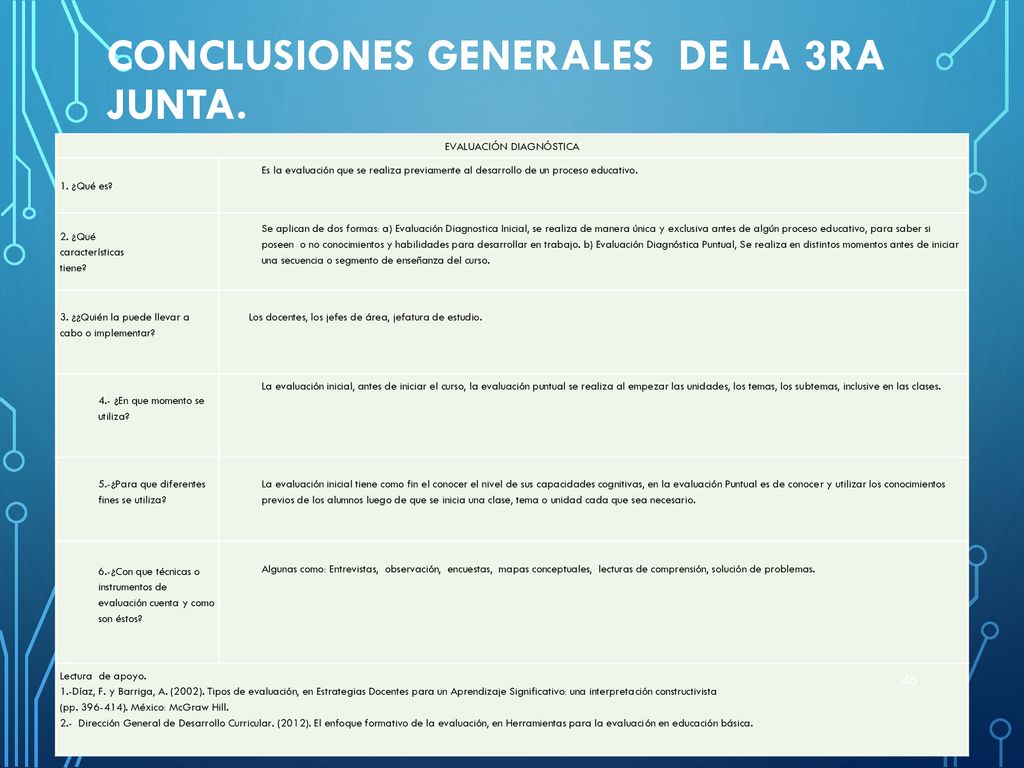 CONCLUSIONES GENERALES DE LA 3RA JUNTA.

| EVALUACIÓN DIAGNÓSTICA | |
|---|---|
| 1. ¿Qué es? | Es la evaluación que se realiza previamente al desarrollo de un proceso educativo. |
| 2. ¿Qué características tiene? | Se aplican de dos formas: a) Evaluación Diagnostica Inicial, se realiza de manera única y exclusiva antes de algún proceso educativo, para saber si poseen o no conocimientos y habilidades para desarrollar en trabajo. b) Evaluación Diagnóstica Puntual, Se realiza en distintos momentos antes de iniciar una secuencia o segmento de enseñanza del curso. |
| 3. ¿¿Quién la puede llevar a cabo o implementar? | Los docentes, los jefes de área, jefatura de estudio. |
| 4.- ¿En que momento se utiliza? | La evaluación inicial, antes de iniciar el curso, la evaluación puntual se realiza al empezar las unidades, los temas, los subtemas, inclusive en las clases. |
| 5.-¿Para que diferentes fines se utiliza? | La evaluación inicial tiene como fin el conocer el nivel de sus capacidades cognitivas, en la evaluación Puntual es de conocer y utilizar los conocimientos previos de los alumnos luego de que se inicia una clase, tema o unidad cada que sea necesario. |
| 6.-¿Con que técnicas o instrumentos de evaluación cuenta y como son éstos? | Algunas como: Entrevistas, observación, encuestas, mapas conceptuales, lecturas de comprensión, solución de problemas. |

Lectura de apoyo.
1.-Díaz, F. y Barriga, A. (2002). Tipos de evaluación, en Estrategias Docentes para un Aprendizaje Significativo: una interpretación constructivista (pp. 396-414). México: McGraw Hill.
2.- Dirección General de Desarrollo Curricular. (2012). El enfoque formativo de la evaluación, en Herramientas para la evaluación en educación básica.

46